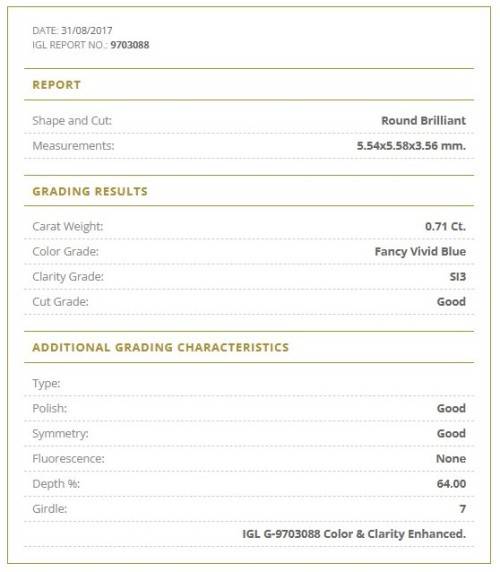 DATE: 31/08/2017
IGL REPORT NO.: 9703088

REPORT

| | |
|---|---|
| Shape and Cut: | Round Brilliant |
| Measurements: | 5.54x5.58x3.56 mm. |

GRADING RESULTS

| | |
|---|---|
| Carat Weight: | 0.71 Ct. |
| Color Grade: | Fancy Vivid Blue |
| Clarity Grade: | SI3 |
| Cut Grade: | Good |

ADDITIONAL GRADING CHARACTERISTICS

| | |
|---|---|
| Type: | |
| Polish: | Good |
| Symmetry: | Good |
| Fluorescence: | None |
| Depth %: | 64.00 |
| Girdle: | 7 |
| | IGL G-9703088 Color & Clarity Enhanced. |